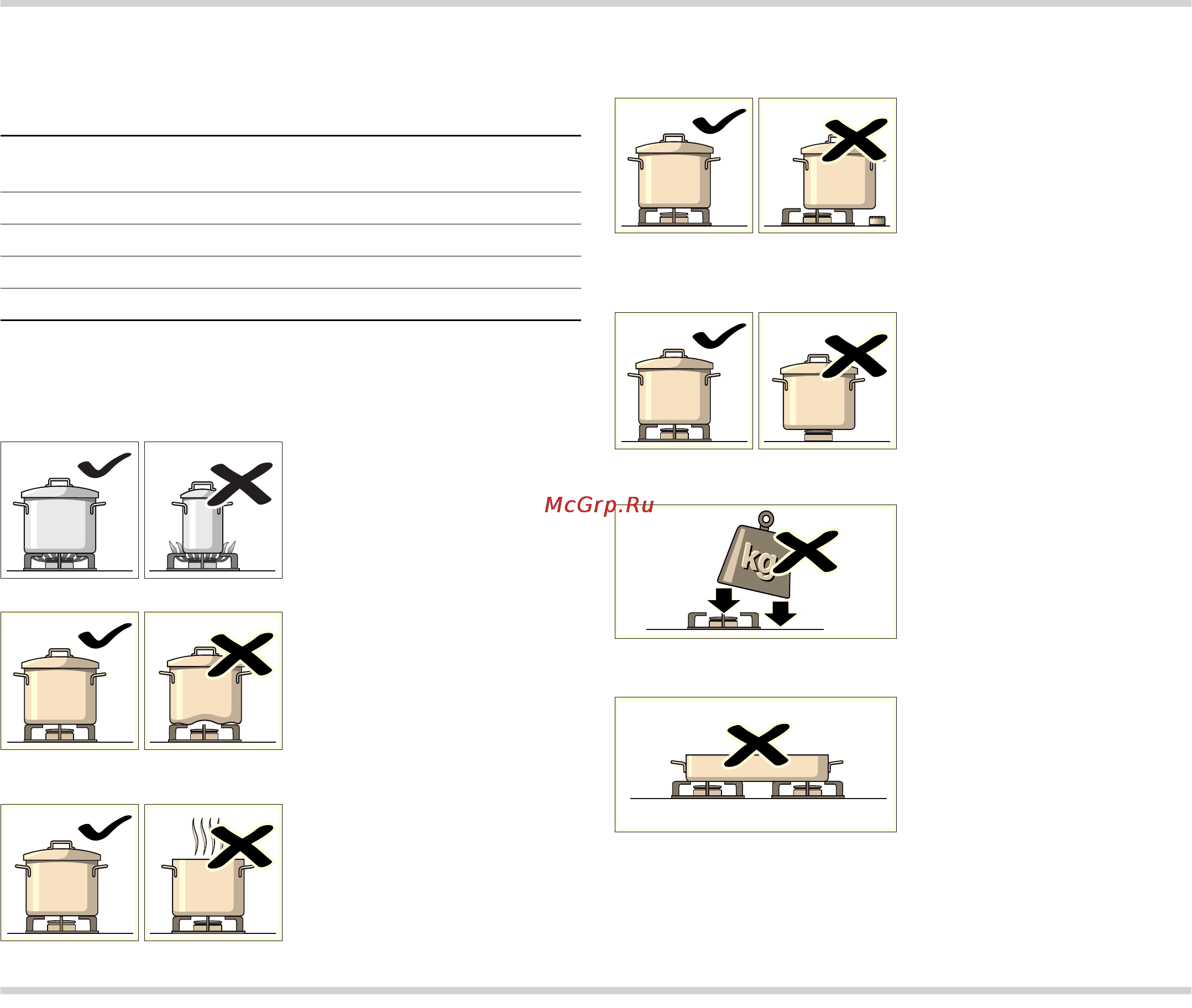 McGrp.Ru

kg